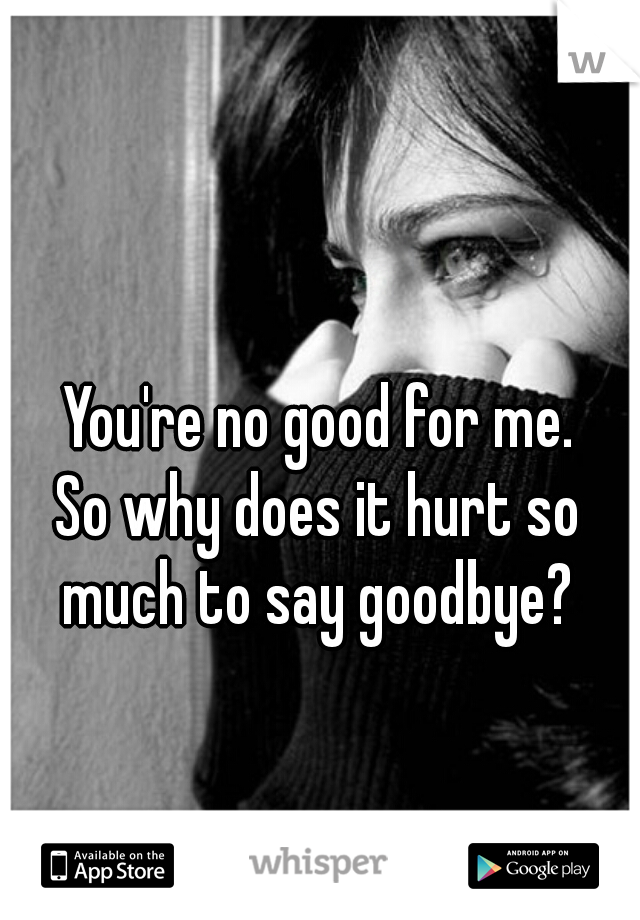 w

You're no good for me. So why does it hurt so much to say goodbye?

Available on the App Store

whisper

ANDROID APP ON Google play